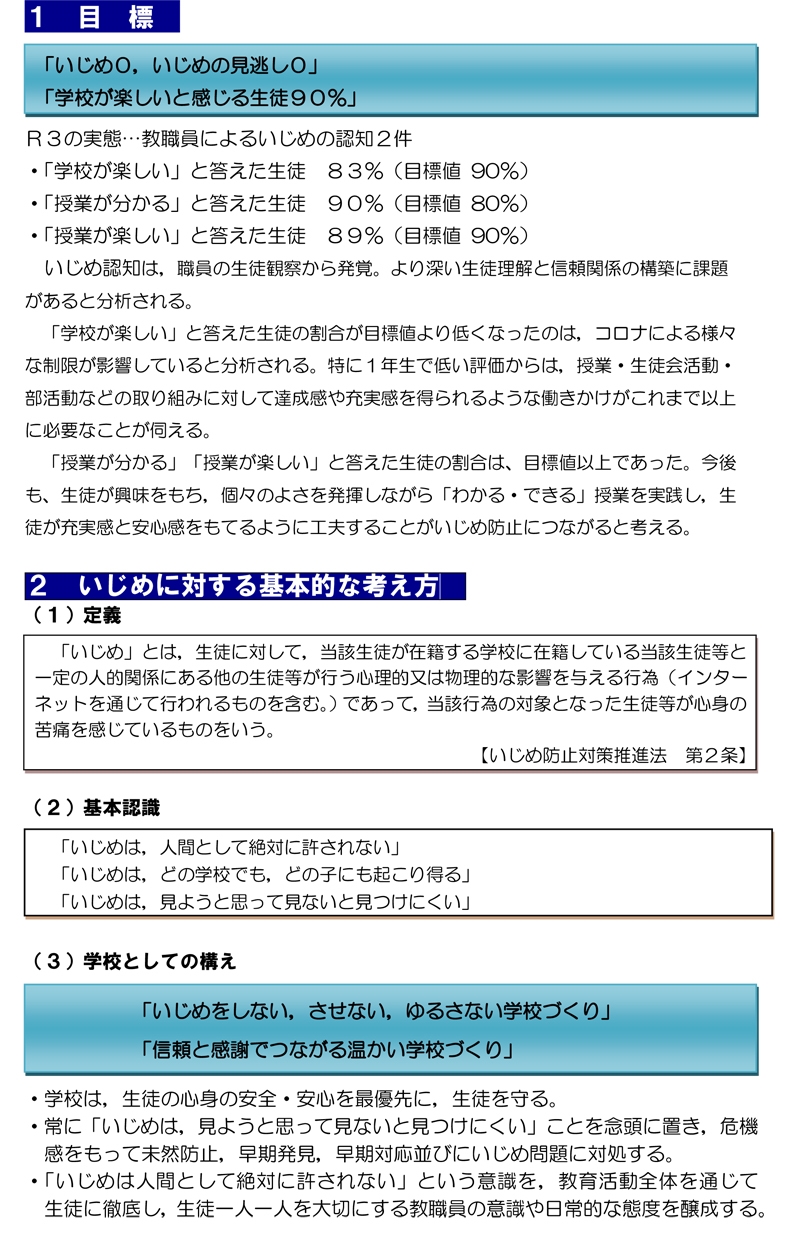 １　目　標

「いじめ0，いじめの見逃し0」
「学校が楽しいと感じる生徒９０%」

Ｒ３の実態…教職員によるいじめの認知２件
・「学校が楽しい」と答えた生徒　８３%（目標値 90%）
・「授業が分かる」と答えた生徒　９０%（目標値 80%）
・「授業が楽しい」と答えた生徒　８９%（目標値 90%）

いじめ認知は，職員の生徒観察から発覚。より深い生徒理解と信頼関係の構築に課題があると分析される。

「学校が楽しい」と答えた生徒の割合が目標値より低くなったのは，コロナによる様々な制限が影響していると分析される。特に１年生で低い評価からは，授業・生徒会活動・部活動などの取り組みに対して達成感や充実感を得られるような働きかけがこれまで以上に必要なことが伺える。

「授業が分かる」「授業が楽しい」と答えた生徒の割合は、目標値以上であった。今後も、生徒が興味をもち，個々のよさを発揮しながら「わかる・できる」授業を実践し，生徒が充実感と安心感をもてるように工夫することがいじめ防止につながると考える。

２　いじめに対する基本的な考え方

（１）定義

「いじめ」とは，生徒に対して，当該生徒が在籍する学校に在籍している当該生徒等と一定の人的関係にある他の生徒等が行う心理的又は物理的な影響を与える行為（インターネットを通じて行われるものを含む。）であって，当該行為の対象となった生徒等が心身の苦痛を感じているものをいう。
【いじめ防止対策推進法　第２条】

（２）基本認識

「いじめは，人間として絶対に許されない」
「いじめは，どの学校でも，どの子にも起こり得る」
「いじめは，見ようと思って見ないと見つけにくい」

（３）学校としての構え

「いじめをしない，させない，ゆるさない学校づくり」
「信頼と感謝でつながる温かい学校づくり」

・学校は，生徒の心身の安全・安心を最優先に，生徒を守る。
・常に「いじめは，見ようと思って見ないと見つけにくい」ことを念頭に置き，危機感をもって未然防止，早期発見，早期対応並びにいじめ問題に対処する。
・「いじめは人間として絶対に許されない」という意識を，教育活動全体を通じて生徒に徹底し，生徒一人一人を大切にする教職員の意識や日常的な態度を醸成する。